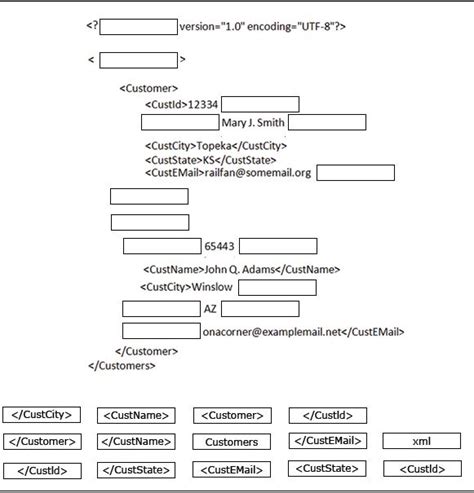 <? version="1.0" encoding="UTF-8"?>

< >

<Customer>
<CustId>12334
Mary J. Smith
<CustCity>Topeka</CustCity>
<CustState>KS</CustState>
<CustEMail>railfan@somemail.org

65443
<CustName>John Q. Adams</CustName>
<CustCity>Winslow
AZ
onacorner@examplemail.net</CustEMail>
</Customer>
</Customers>

</CustCity> <CustName> <Customer> </CustId>
</Customer> </CustName> Customers </CustEMail> xml
</CustId> </CustState> <CustEMail> <CustState> <CustId>